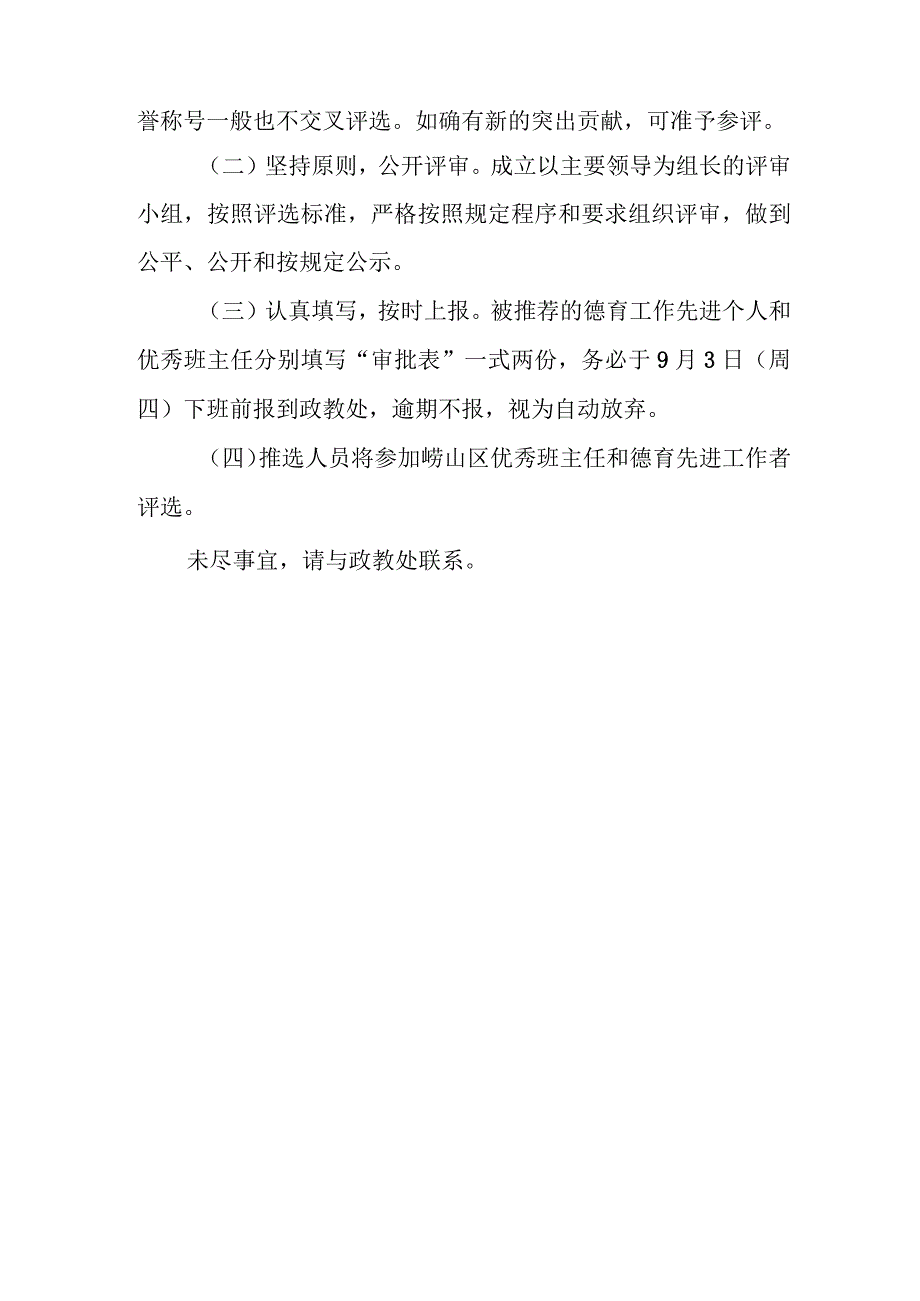 誉称号一般也不交叉评选。如确有新的突出贡献，可准予参评。

（二）坚持原则，公开评审。成立以主要领导为组长的评审小组，按照评选标准，严格按照规定程序和要求组织评审，做到公平、公开和按规定公示。

（三）认真填写，按时上报。被推荐的德育工作先进个人和优秀班主任分别填写“审批表”一式两份，务必于9月3日（周四）下班前报到政教处，逾期不报，视为自动放弃。

（四）推选人员将参加崂山区优秀班主任和德育先进工作者评选。

未尽事宜，请与政教处联系。